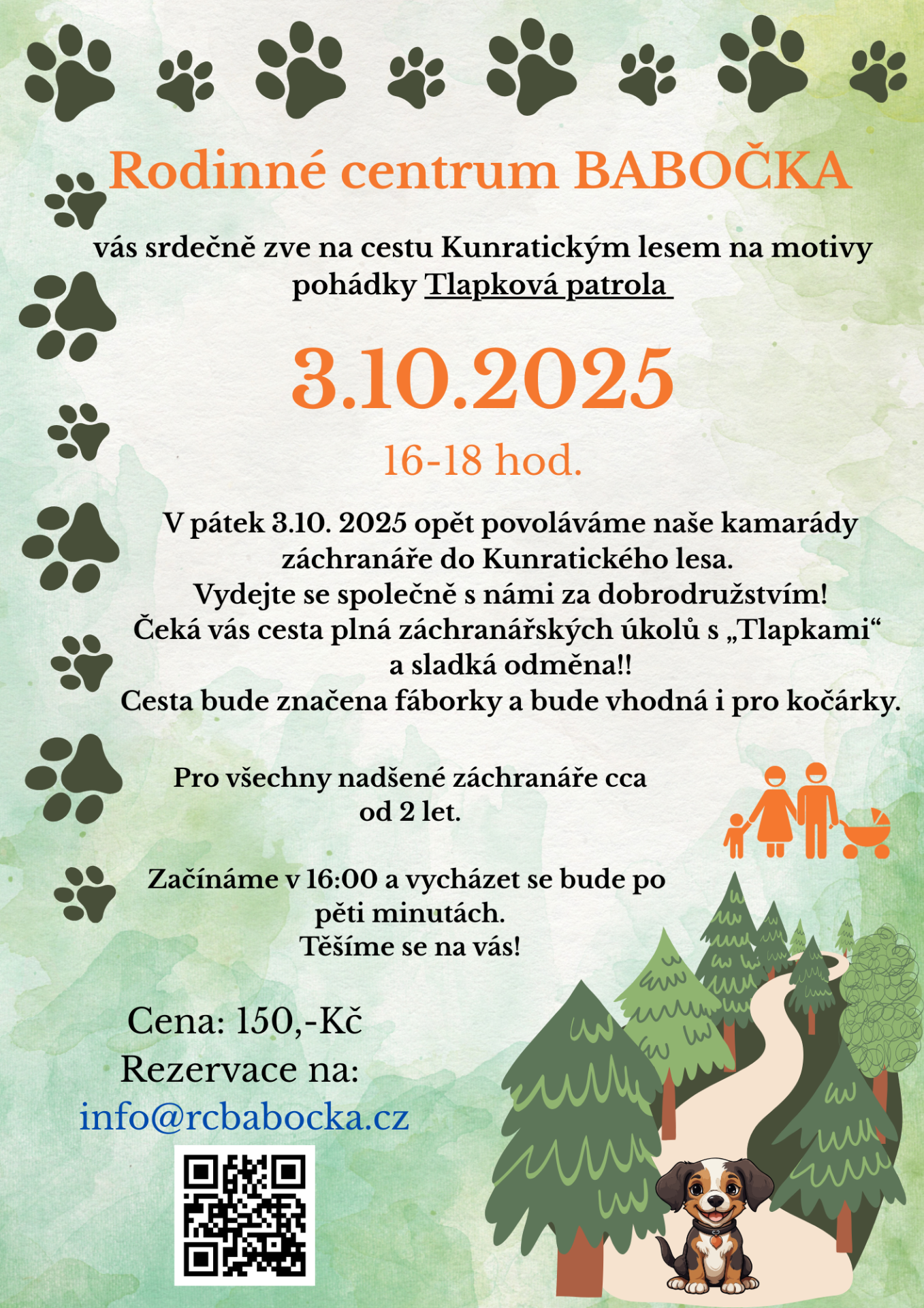 Rodinné centrum BABOČKA

vás srdečně zve na cestu Kunratickým lesem na motivy pohádky Tlapková patrola

3.10.2025

16-18 hod.

V pátek 3.10. 2025 opět povoláváme naše kamarády záchranáře do Kunratického lesa.
Vydejte se společně s námi za dobrodružstvím!
Čeká vás cesta plná záchranářských úkolů s „Tlapkami“ a sladká odměna!!
Cesta bude značena fáborky a bude vhodná i pro kočárky.

Pro všechny nadšené záchranáře cca od 2 let.

Začínáme v 16:00 a vycházet se bude po pěti minutách.
Těšíme se na vás!

Cena: 150,-Kč
Rezervace na:
info@rcbabocka.cz